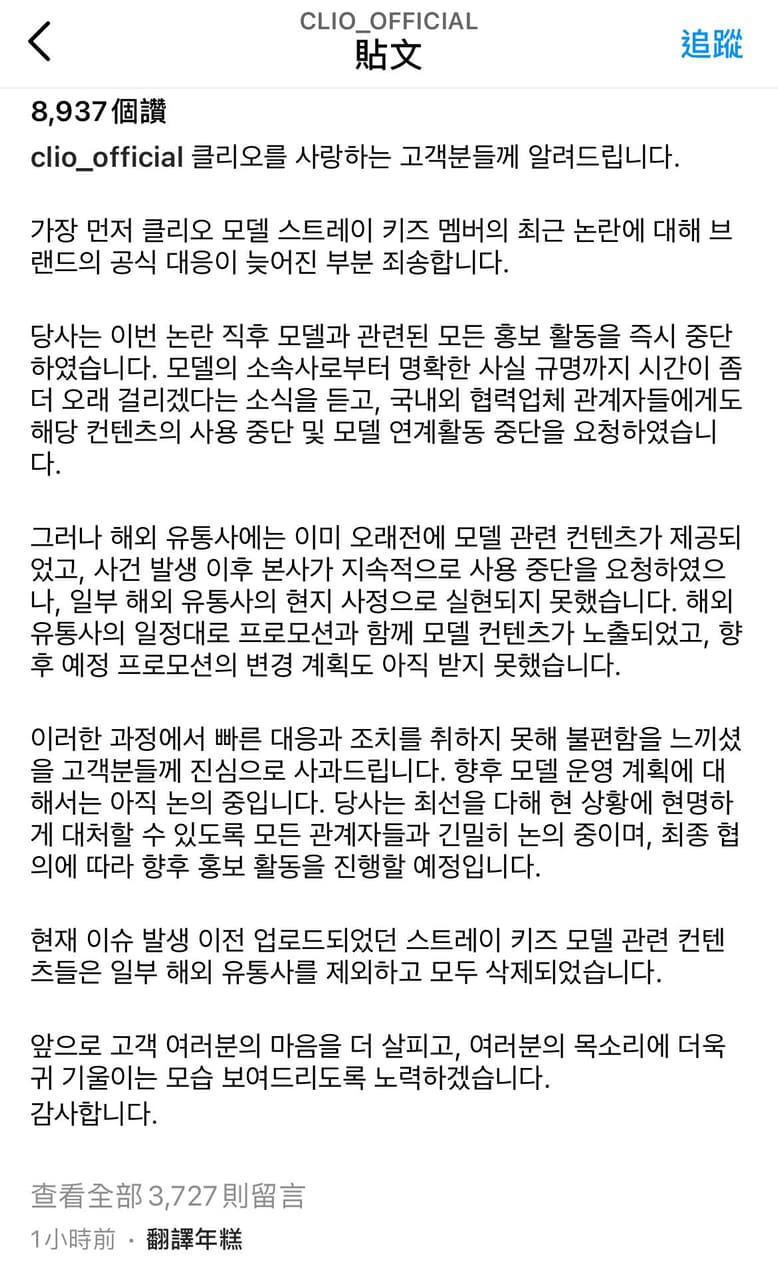 CLIO_OFFICIAL
貼文
追蹤

8,937個讚

clio_official 클리오를 사랑하는 고객분들께 알려드립니다.

가장 먼저 클리오 모델 스트레이 키즈 멤버의 최근 논란에 대해 브랜드의 공식 대응이 늦어진 부분 죄송합니다.

당사는 이번 논란 직후 모델과 관련된 모든 홍보 활동을 즉시 중단하였습니다. 모델의 소속사로부터 명확한 사실 규명까지 시간이 좀 더 오래 걸리겠다는 소식을 듣고, 국내외 협력업체 관계자들에게도 해당 컨텐츠의 사용 중단 및 모델 연계활동 중단을 요청하였습니다.

그러나 해외 유통사에는 이미 오래전에 모델 관련 컨텐츠가 제공되었고, 사건 발생 이후 본사가 지속적으로 사용 중단을 요청하였으나, 일부 해외 유통사의 현지 사정으로 실현되지 못했습니다. 해외 유통사의 일정대로 프로모션과 함께 모델 컨텐츠가 노출되었고, 향후 예정 프로모션의 변경 계획도 아직 받지 못했습니다.

이러한 과정에서 빠른 대응과 조치를 취하지 못해 불편함을 느끼셨을 고객분들께 진심으로 사과드립니다. 향후 모델 운영 계획에 대해서는 아직 논의 중입니다. 당사는 최선을 다해 현 상황에 현명하게 대처할 수 있도록 모든 관계자들과 긴밀히 논의 중이며, 최종 협의에 따라 향후 홍보 활동을 진행할 예정입니다.

현재 이슈 발생 이전 업로드되었던 스트레이 키즈 모델 관련 컨텐츠들은 일부 해외 유통사를 제외하고 모두 삭제되었습니다.

앞으로 고객 여러분의 마음을 더 살피고, 여러분의 목소리에 더욱 귀 기울이는 모습 보여드리도록 노력하겠습니다.
감사합니다.

查看全部 3,727 則留言
1小時前 · 翻譯年糕